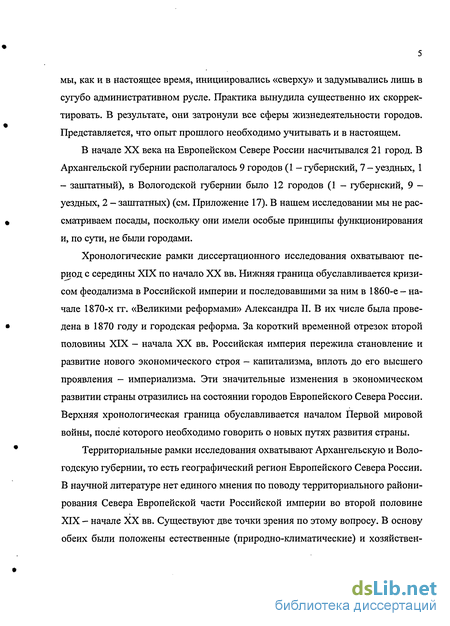 5

мы, как и в настоящее время, инициировались «сверху» и задумывались лишь в сугубо административном русле. Практика вынудила существенно их скорректировать. В результате, они затронули все сферы жизнедеятельности городов. Представляется, что опыт прошлого необходимо учитывать и в настоящем.

В начале XX века на Европейском Севере России насчитывался 21 город. В Архангельской губернии располагалось 9 городов (1 – губернский, 7 – уездных, 1 – заштатный), в Вологодской губернии было 12 городов (1 – губернский, 9 – уездных, 2 – заштатных) (см. Приложение 17). В нашем исследовании мы не рассматриваем посады, поскольку они имели особые принципы функционирования и, по сути, не были городами.

Хронологические рамки диссертационного исследования охватывают период с середины XIX по начало XX вв. Нижняя граница обуславливается кризисом феодализма в Российской империи и последовавшими за ним в 1860-е – начале 1870-х гг. «Великими реформами» Александра II. В их числе была проведена в 1870 году и городская реформа. За короткий временной отрезок второй половины XIX – начала XX вв. Российская империя пережила становление и развитие нового экономического строя – капитализма, вплоть до его высшего проявления – империализма. Эти значительные изменения в экономическом развитии страны отразились на состоянии городов Европейского Севера России. Верхняя хронологическая граница обуславливается началом Первой мировой войны, после которого необходимо говорить о новых путях развития страны.

Территориальные рамки исследования охватывают Архангельскую и Вологодскую губернии, то есть географический регион Европейского Севера России. В научной литературе нет единого мнения по поводу территориального районирования Севера Европейской части Российской империи во второй половине XIX – начале XX вв. Существуют две точки зрения по этому вопросу. В основу обеих были положены естественные (природно-климатические) и хозяйствен-

dsLib.net
библиотека диссертаций